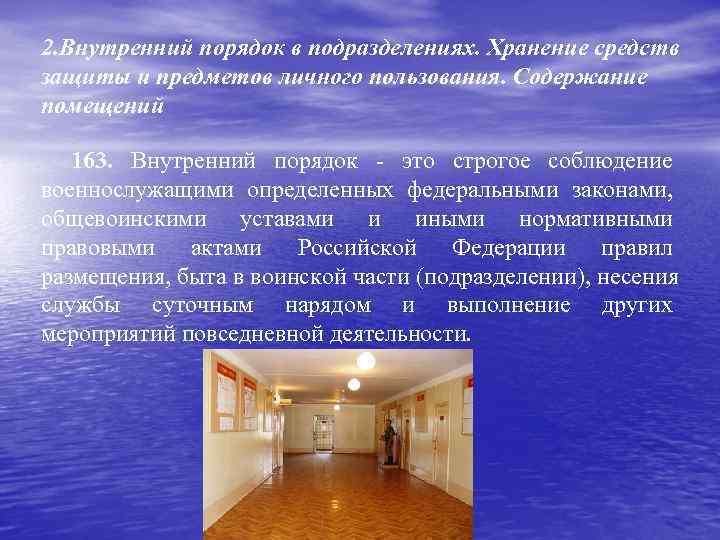 2.Внутренний порядок в подразделениях. Хранение средств защиты и предметов личного пользования. Содержание помещений

163. Внутренний порядок - это строгое соблюдение военнослужащими определенных федеральными законами, общевоинскими уставами и иными нормативными правовыми актами Российской Федерации правил размещения, быта в воинской части (подразделении), несения службы суточным нарядом и выполнение других мероприятий повседневной деятельности.